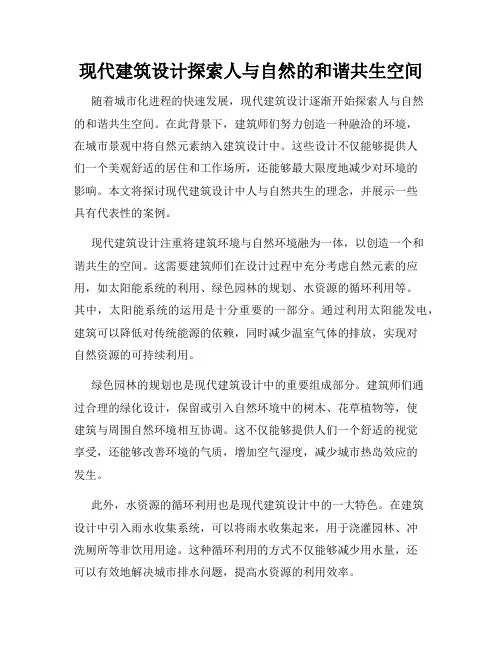 现代建筑设计探索人与自然的和谐共生空间

随着城市化进程的快速发展，现代建筑设计逐渐开始探索人与自然的和谐共生空间。在此背景下，建筑师们努力创造一种融洽的环境，在城市景观中将自然元素纳入建筑设计中。这些设计不仅能够提供人们一个美观舒适的居住和工作场所，还能够最大限度地减少对环境的影响。本文将探讨现代建筑设计中人与自然共生的理念，并展示一些具有代表性的案例。

现代建筑设计注重将建筑环境与自然环境融为一体，以创造一个和谐共生的空间。这需要建筑师们在设计过程中充分考虑自然元素的应用，如太阳能系统的利用、绿色园林的规划、水资源的循环利用等。其中，太阳能系统的运用是十分重要的一部分。通过利用太阳能发电，建筑可以降低对传统能源的依赖，同时减少温室气体的排放，实现对自然资源的可持续利用。

绿色园林的规划也是现代建筑设计中的重要组成部分。建筑师们通过合理的绿化设计，保留或引入自然环境中的树木、花草植物等，使建筑与周围自然环境相互协调。这不仅能够提供人们一个舒适的视觉享受，还能够改善环境的气质，增加空气湿度，减少城市热岛效应的发生。

此外，水资源的循环利用也是现代建筑设计中的一大特色。在建筑设计中引入雨水收集系统，可以将雨水收集起来，用于浇灌园林、冲洗厕所等非饮用用途。这种循环利用的方式不仅能够减少用水量，还可以有效地解决城市排水问题，提高水资源的利用效率。